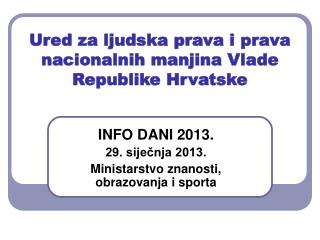 Ured za ljudska prava i prava nacionalnih manjina Vlade Republike Hrvatske

INFO DANI 2013.

29. siječnja 2013.

Ministarstvo znanosti, obrazovanja i sporta